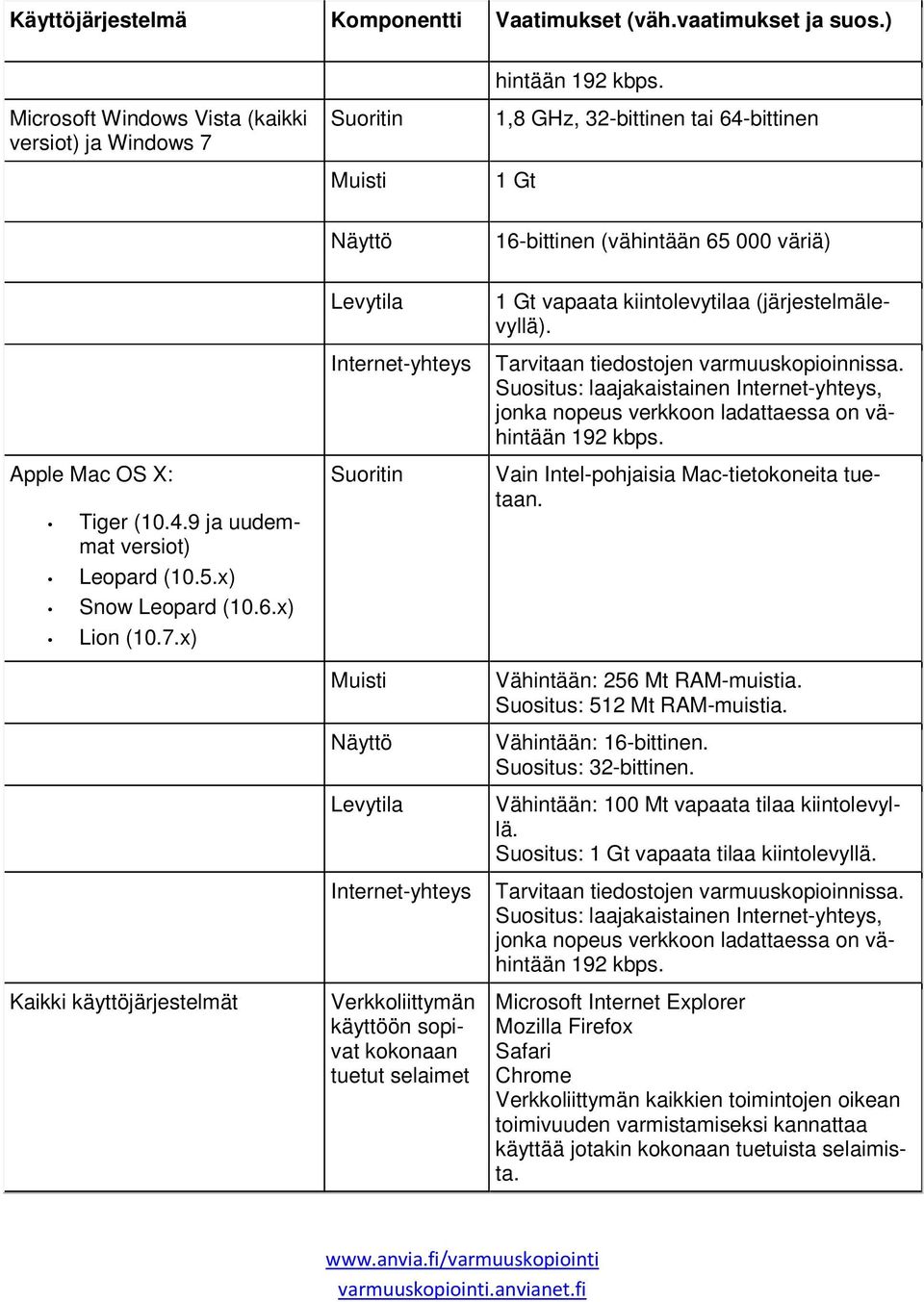 | Käyttöjärjestelmä | Komponentti | Vaatimukset (väh.vaatimukset ja suos.) |
|---|---|---|
| | | hintään 192 kbps. |
| Microsoft Windows Vista (kaikki versiot) ja Windows 7 | Suoritin | 1,8 GHz, 32-bittinen tai 64-bittinen |
| | Muisti | 1 Gt |
| | Näyttö | 16-bittinen (vähintään 65 000 väriä) |
| | Levytila | 1 Gt vapaata kiintolevytilaa (järjestelmälevyllä). |
| | Internet-yhteys | Tarvitaan tiedostojen varmuuskopioinnissa. Suositus: laajakaistainen Internet-yhteys, jonka nopeus verkkoon ladattaessa on vähintään 192 kbps. |
| Apple Mac OS X: • Tiger (10.4.9 ja uudemmat versiot) • Leopard (10.5.x) • Snow Leopard (10.6.x) • Lion (10.7.x) | Suoritin | Vain Intel-pohjaisia Mac-tietokoneita tuetaan. |
| | Muisti | Vähintään: 256 Mt RAM-muistia. Suositus: 512 Mt RAM-muistia. |
| | Näyttö | Vähintään: 16-bittinen. Suositus: 32-bittinen. |
| | Levytila | Vähintään: 100 Mt vapaata tilaa kiintolevyllä. Suositus: 1 Gt vapaata tilaa kiintolevyllä. |
| | Internet-yhteys | Tarvitaan tiedostojen varmuuskopioinnissa. Suositus: laajakaistainen Internet-yhteys, jonka nopeus verkkoon ladattaessa on vähintään 192 kbps. |
| Kaikki käyttöjärjestelmät | Verkkoliittymän käyttöön sopivat kokonaan tuetut selaimet | Microsoft Internet Explorer Mozilla Firefox Safari Chrome Verkkoliittymän kaikkien toimintojen oikean toimivuuden varmistamiseksi kannattaa käyttää jotakin kokonaan tuetuista selaimista. |

www.anvia.fi/varmuuskopiointi
varmuuskopiointi.anvianet.fi